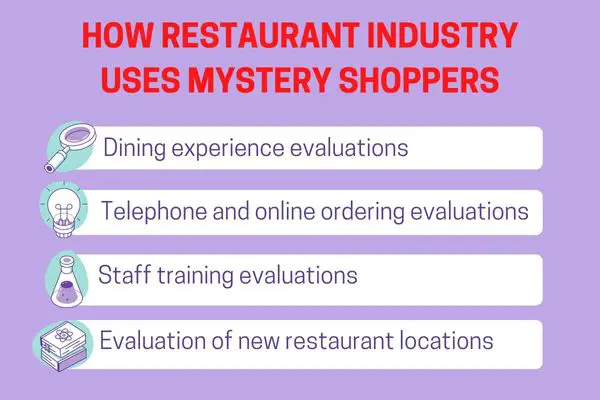 HOW RESTAURANT INDUSTRY USES MYSTERY SHOPPERS

Dining experience evaluations

Telephone and online ordering evaluations

Staff training evaluations

Evaluation of new restaurant locations